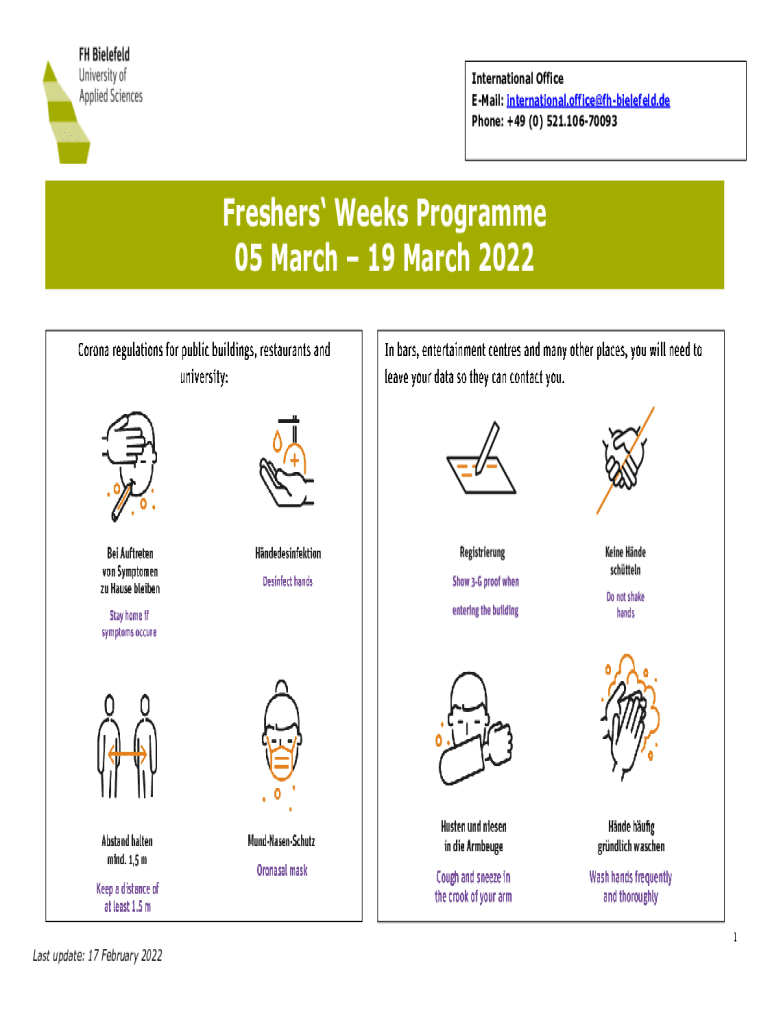 FH Bielefeld
University of
Applied Sciences

International Office
E-Mail: international.office@fh-bielefeld.de
Phone: +49 (0) 521.106-70093

Freshers' Weeks Programme
05 March – 19 March 2022

Corona regulations for public buildings, restaurants and university:

Bei Auftreten von Symptomen zu Hause bleiben

Stay home if symptoms occure

Händedesinfektion

Desinfect hands

Abstand halten mind. 1,5 m

Keep a distance of at least 1.5 m

Mund-Nasen-Schutz

Oronasal mask

In bars, entertainment centres and many other places, you will need to leave your data so they can contact you.

Registrierung

Show 3-G proof when entering the building

Keine Hände schütteln

Do not shake hands

Husten und niesen in die Armbeuge

Cough and sneeze in the crook of your arm

Hände häufig gründlich waschen

Wash hands frequently and thoroughly

1

Last update: 17 February 2022